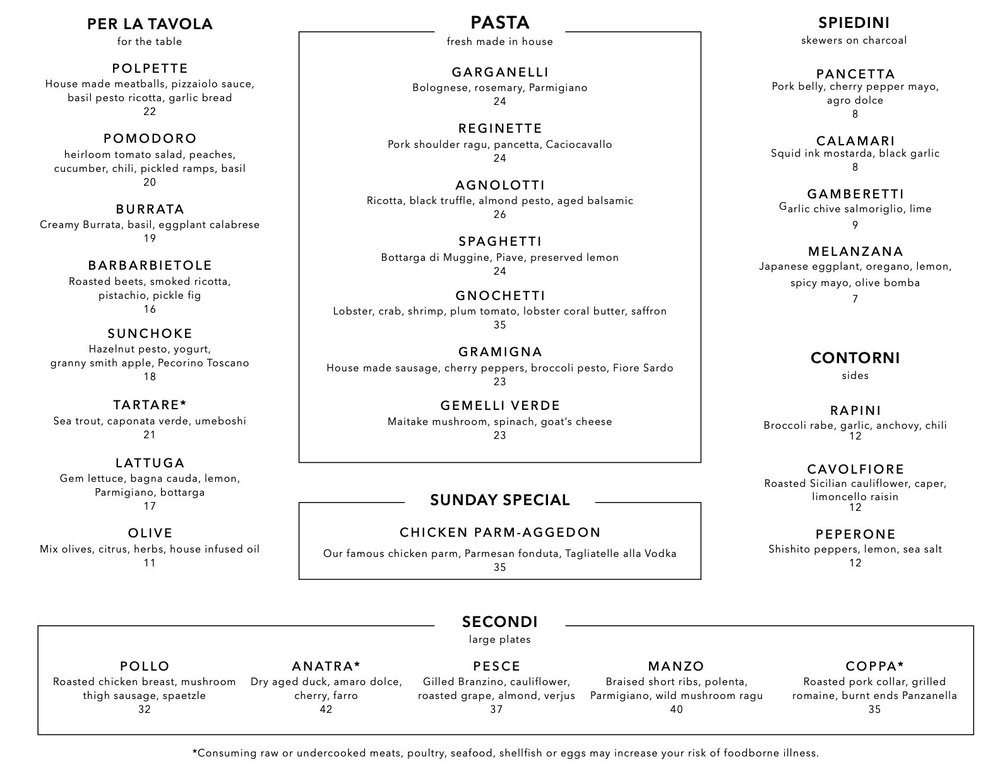 PER LA TAVOLA
for the table

POLPETTE
House made meatballs, pizzaiolo sauce, basil pesto ricotta, garlic bread
22

POMODORO
heirloom tomato salad, peaches, cucumber, chili, pickled ramps, basil
20

BURRATA
Creamy Burrata, basil, eggplant calabrese
19

BARBARBIETOLE
Roasted beets, smoked ricotta, pistachio, pickle fig
16

SUNCHOKE
Hazelnut pesto, yogurt, granny smith apple, Pecorino Toscano
18

TARTARE*
Sea trout, caponata verde, umeboshi
21

LATTUGA
Gem lettuce, bagna cauda, lemon, Parmigiano, bottarga
17

OLIVE
Mix olives, citrus, herbs, house infused oil
11

PASTA
fresh made in house

GARGANELLI
Bolognese, rosemary, Parmigiano
24

REGINETTE
Pork shoulder ragu, pancetta, Caciocavallo
24

AGNOLOTTI
Ricotta, black truffle, almond pesto, aged balsamic
26

SPAGHETTI
Bottarga di Muggine, Piave, preserved lemon
24

GNOCHETTI
Lobster, crab, shrimp, plum tomato, lobster coral butter, saffron
35

GRAMIGNA
House made sausage, cherry peppers, broccoli pesto, Fiore Sardo
23

GEMELLI VERDE
Maitake mushroom, spinach, goat's cheese
23

SUNDAY SPECIAL

CHICKEN PARM-AGGEDON
Our famous chicken parm, Parmesan fonduta, Tagliatelle alla Vodka
35

SPIEDINI
skewers on charcoal

PANCETTA
Pork belly, cherry pepper mayo, agro dolce
8

CALAMARI
Squid ink mostarda, black garlic
8

GAMBERETTI
Garlic chive salmoriglio, lime
9

MELANZANA
Japanese eggplant, oregano, lemon, spicy mayo, olive bomba
7

CONTORNI
sides

RAPINI
Broccoli rabe, garlic, anchovy, chili
12

CAVOLFIORE
Roasted Sicilian cauliflower, caper, limoncello raisin
12

PEPERONE
Shishito peppers, lemon, sea salt
12

SECONDI
large plates

POLLO
Roasted chicken breast, mushroom thigh sausage, spaetzle
32

ANATRA*
Dry aged duck, amaro dolce, cherry, farro
42

PESCE
Gilled Branzino, cauliflower, roasted grape, almond, verjus
37

MANZO
Braised short ribs, polenta, Parmigiano, wild mushroom ragu
40

COPPA*
Roasted pork collar, grilled romaine, burnt ends Panzanella
35

*Consuming raw or undercooked meats, poultry, seafood, shellfish or eggs may increase your risk of foodborne illness.